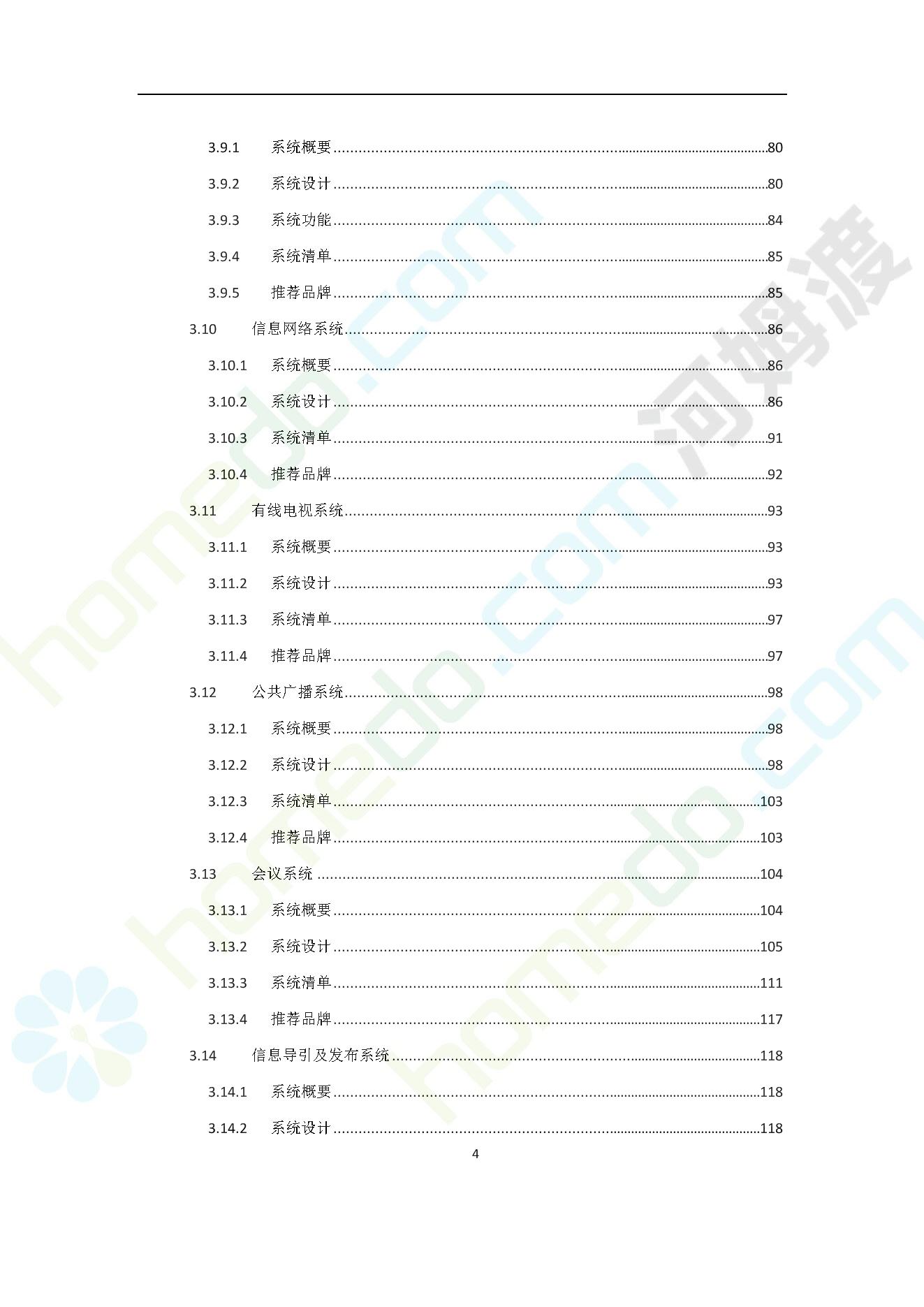 3.9.1 系统概要 80

3.9.2 系统设计 80

3.9.3 系统功能 84

3.9.4 系统清单 85

3.9.5 推荐品牌 85

3.10 信息网络系统 86

3.10.1 系统概要 86

3.10.2 系统设计 86

3.10.3 系统清单 91

3.10.4 推荐品牌 92

3.11 有线电视系统 93

3.11.1 系统概要 93

3.11.2 系统设计 93

3.11.3 系统清单 97

3.11.4 推荐品牌 97

3.12 公共广播系统 98

3.12.1 系统概要 98

3.12.2 系统设计 98

3.12.3 系统清单 103

3.12.4 推荐品牌 103

3.13 会议系统 104

3.13.1 系统概要 104

3.13.2 系统设计 105

3.13.3 系统清单 111

3.13.4 推荐品牌 117

3.14 信息导引及发布系统 118

3.14.1 系统概要 118

3.14.2 系统设计 118

4

homedo.com

河姆渡